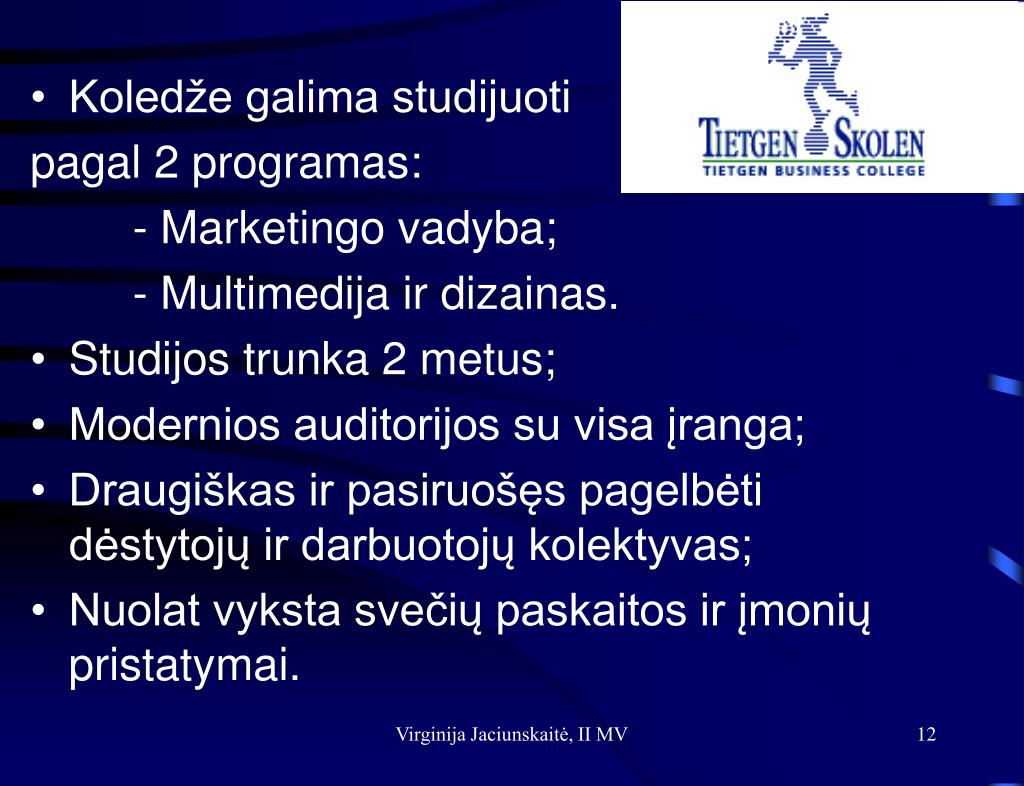 TIETGEN SKOLEN
TIETGEN BUSINESS COLLEGE

• Koledže galima studijuoti pagal 2 programas:
- Marketingo vadyba;
- Multimedija ir dizainas.
• Studijos trunka 2 metus;
• Modernios auditorijos su visa įranga;
• Draugiškas ir pasiruošęs pagelbėti dėstytojų ir darbuotojų kolektyvas;
• Nuolat vyksta svečių paskaitos ir įmonių pristatymai.

Virginija Jaciunskaitė, II MV

12